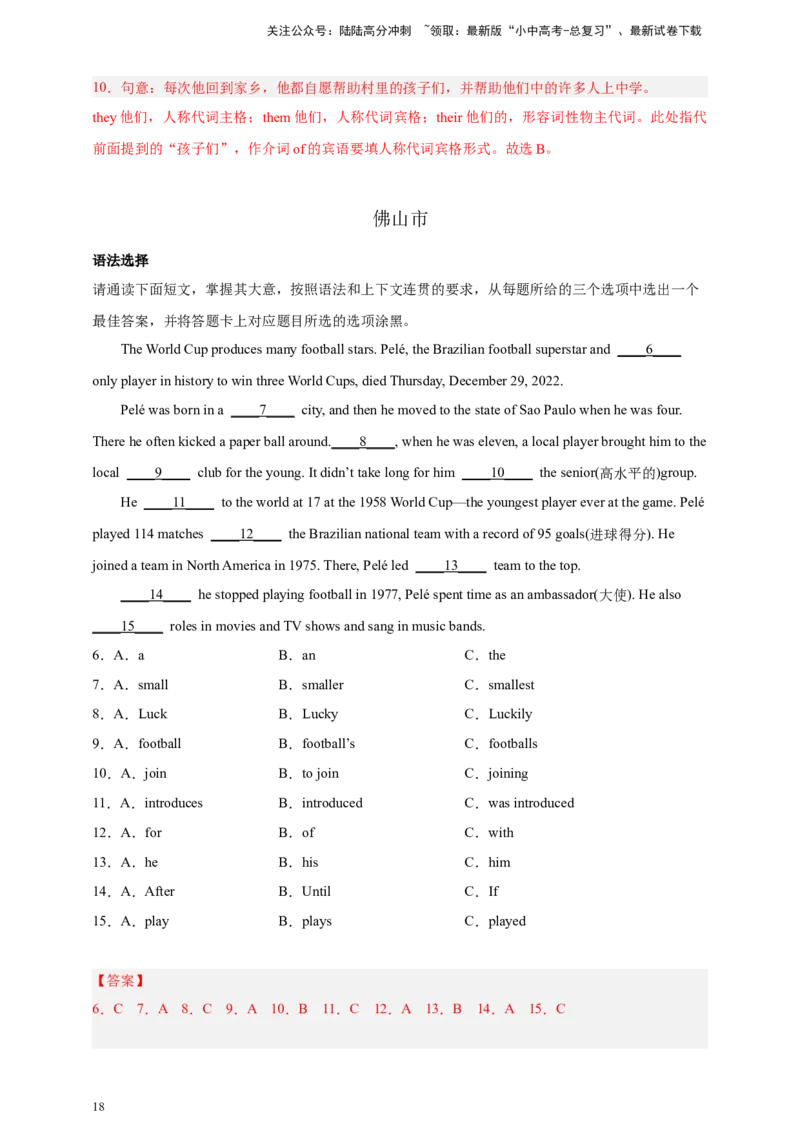 关注公众号：陆陆高分冲刺 ~领取：最新版“小中高考-总复习”、最新试卷下载

10．句意：每次他回到家乡，他都自愿帮助村里的孩子们，并帮助他们中的许多人上中学。
they 他们，人称代词主格；them 他们，人称代词宾格；their 他们的，形容词性物主代词。此处指代前面提到的“孩子们”，作介词 of 的宾语要填人称代词宾格形式。故选 B。

佛山市

语法选择

请通读下面短文，掌握其大意，按照语法和上下文连贯的要求，从每题所给的三个选项中选出一个最佳答案，并将答题卡上对应题目所选的选项涂黑。

The World Cup produces many football stars. Pelé, the Brazilian football superstar and ____6____ only player in history to win three World Cups, died Thursday, December 29, 2022.

Pelé was born in a ____7____ city, and then he moved to the state of Sao Paulo when he was four. There he often kicked a paper ball around.____8____, when he was eleven, a local player brought him to the local ____9____ club for the young. It didn’t take long for him ____10____ the senior(高水平的)group.

He ____11____ to the world at 17 at the 1958 World Cup—the youngest player ever at the game. Pelé played 114 matches ____12____ the Brazilian national team with a record of 95 goals(进球得分). He joined a team in North America in 1975. There, Pelé led ____13____ team to the top.

____14____ he stopped playing football in 1977, Pelé spent time as an ambassador(大使). He also ____15____ roles in movies and TV shows and sang in music bands.

6．A．a B．an C．the
7．A．small B．smaller C．smallest
8．A．Luck B．Lucky C．Luckily
9．A．football B．football’s C．footballs
10．A．join B．to join C．joining
11．A．introduces B．introduced C．was introduced
12．A．for B．of C．with
13．A．he B．his C．him
14．A．After B．Until C．If
15．A．play B．plays C．played

【答案】
6．C 7．A 8．C 9．A 10．B 11．C 12．A 13．B 14．A 15．C

18